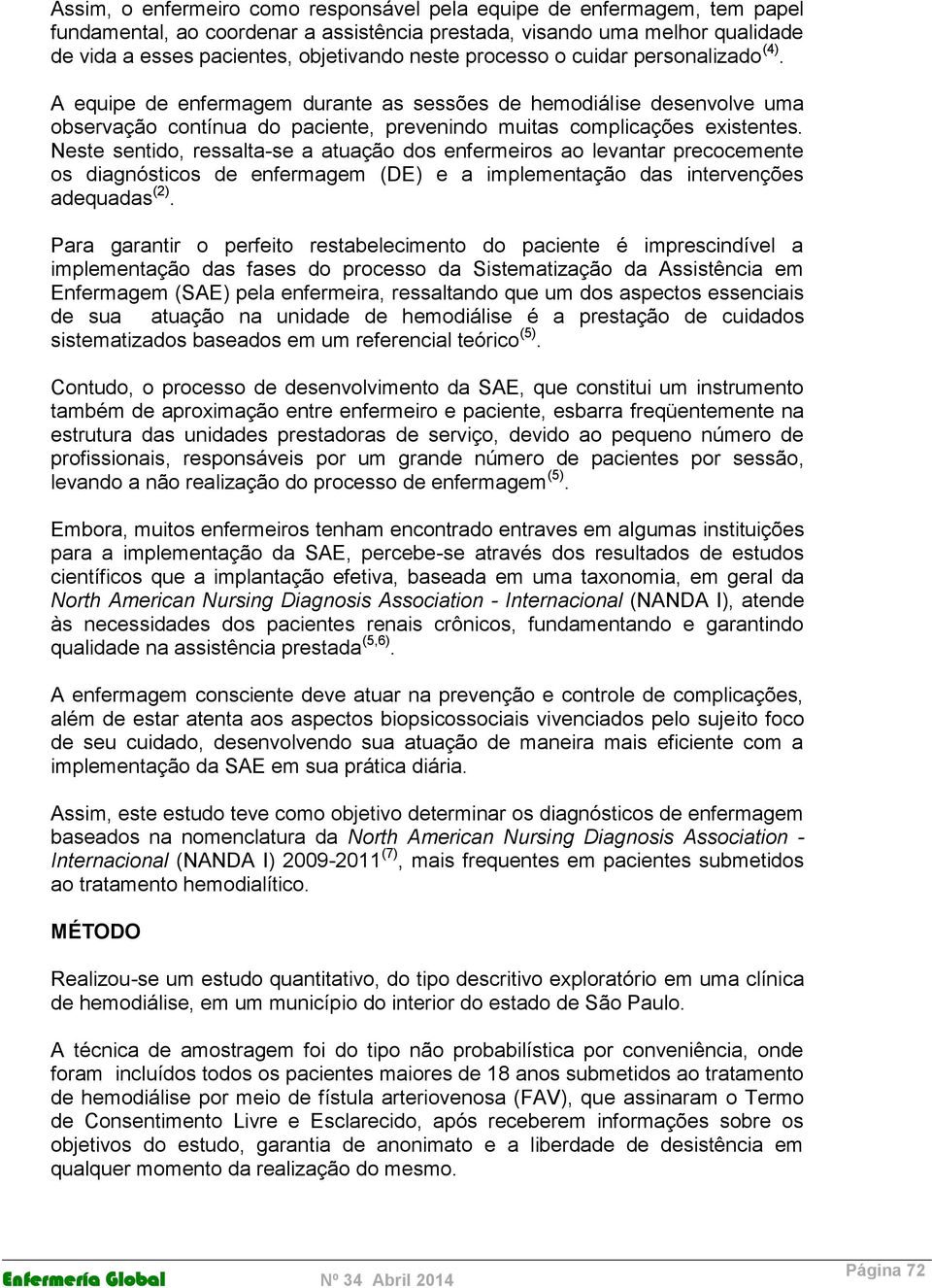 Assim, o enfermeiro como responsável pela equipe de enfermagem, tem papel fundamental, ao coordenar a assistência prestada, visando uma melhor qualidade de vida a esses pacientes, objetivando neste processo o cuidar personalizado$^{(4)}$.

A equipe de enfermagem durante as sessões de hemodiálise desenvolve uma observação contínua do paciente, prevenindo muitas complicações existentes. Neste sentido, ressalta-se a atuação dos enfermeiros ao levantar precocemente os diagnósticos de enfermagem (DE) e a implementação das intervenções adequadas$^{(2)}$.

Para garantir o perfeito restabelecimento do paciente é imprescindível a implementação das fases do processo da Sistematização da Assistência em Enfermagem (SAE) pela enfermeira, ressaltando que um dos aspectos essenciais de sua atuação na unidade de hemodiálise é a prestação de cuidados sistematizados baseados em um referencial teórico$^{(5)}$.

Contudo, o processo de desenvolvimento da SAE, que constitui um instrumento também de aproximação entre enfermeiro e paciente, esbarra freqüentemente na estrutura das unidades prestadoras de serviço, devido ao pequeno número de profissionais, responsáveis por um grande número de pacientes por sessão, levando a não realização do processo de enfermagem$^{(5)}$.

Embora, muitos enfermeiros tenham encontrado entraves em algumas instituições para a implementação da SAE, percebe-se através dos resultados de estudos científicos que a implantação efetiva, baseada em uma taxonomia, em geral da North American Nursing Diagnosis Association - Internacional (NANDA I), atende às necessidades dos pacientes renais crônicos, fundamentando e garantindo qualidade na assistência prestada$^{(5,6)}$.

A enfermagem consciente deve atuar na prevenção e controle de complicações, além de estar atenta aos aspectos biopsicossociais vivenciados pelo sujeito foco de seu cuidado, desenvolvendo sua atuação de maneira mais eficiente com a implementação da SAE em sua prática diária.

Assim, este estudo teve como objetivo determinar os diagnósticos de enfermagem baseados na nomenclatura da North American Nursing Diagnosis Association - Internacional (NANDA I) 2009-2011$^{(7)}$, mais frequentes em pacientes submetidos ao tratamento hemodialítico.

MÉTODO

Realizou-se um estudo quantitativo, do tipo descritivo exploratório em uma clínica de hemodiálise, em um município do interior do estado de São Paulo.

A técnica de amostragem foi do tipo não probabilística por conveniência, onde foram incluídos todos os pacientes maiores de 18 anos submetidos ao tratamento de hemodiálise por meio de fístula arteriovenosa (FAV), que assinaram o Termo de Consentimento Livre e Esclarecido, após receberem informações sobre os objetivos do estudo, garantia de anonimato e a liberdade de desistência em qualquer momento da realização do mesmo.

Enfermería Global Nº 34 Abril 2014 Página 72